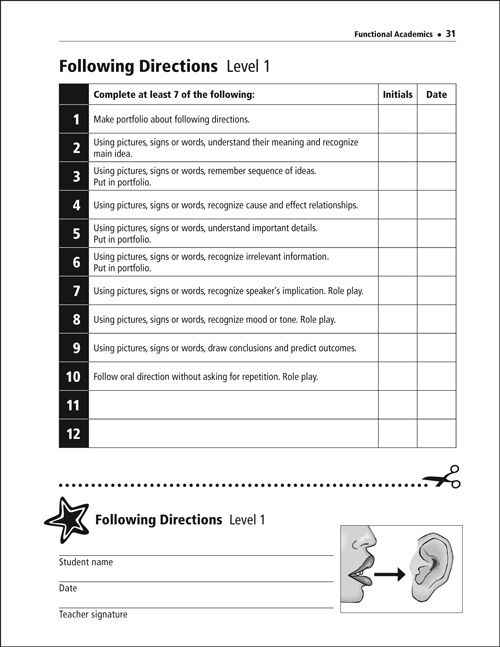 Functional Academics • 31

Following Directions Level 1

| | Complete at least 7 of the following: | Initials | Date |
|---|---|---|---|
| 1 | Make portfolio about following directions. | | |
| 2 | Using pictures, signs or words, understand their meaning and recognize main idea. | | |
| 3 | Using pictures, signs or words, remember sequence of ideas. Put in portfolio. | | |
| 4 | Using pictures, signs or words, recognize cause and effect relationships. | | |
| 5 | Using pictures, signs or words, understand important details. Put in portfolio. | | |
| 6 | Using pictures, signs or words, recognize irrelevant information. Put in portfolio. | | |
| 7 | Using pictures, signs or words, recognize speaker's implication. Role play. | | |
| 8 | Using pictures, signs or words, recognize mood or tone. Role play. | | |
| 9 | Using pictures, signs or words, draw conclusions and predict outcomes. | | |
| 10 | Follow oral direction without asking for repetition. Role play. | | |
| 11 | | | |
| 12 | | | |

Following Directions Level 1

Student name

Date

Teacher signature